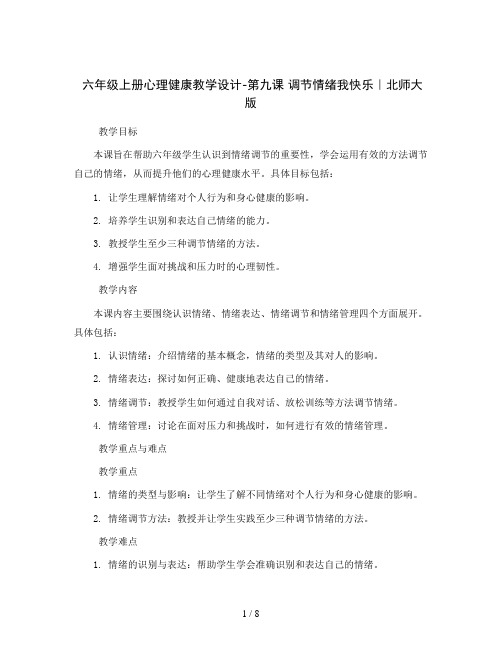 六年级上册心理健康教学设计-第九课 调节情绪我快乐｜北师大版

教学目标

本课旨在帮助六年级学生认识到情绪调节的重要性，学会运用有效的方法调节自己的情绪，从而提升他们的心理健康水平。具体目标包括：

1. 让学生理解情绪对个人行为和身心健康的影响。

2. 培养学生识别和表达自己情绪的能力。

3. 教授学生至少三种调节情绪的方法。

4. 增强学生面对挑战和压力时的心理韧性。

教学内容

本课内容主要围绕认识情绪、情绪表达、情绪调节和情绪管理四个方面展开。具体包括：

1. 认识情绪：介绍情绪的基本概念，情绪的类型及其对人的影响。

2. 情绪表达：探讨如何正确、健康地表达自己的情绪。

3. 情绪调节：教授学生如何通过自我对话、放松训练等方法调节情绪。

4. 情绪管理：讨论在面对压力和挑战时，如何进行有效的情绪管理。

教学重点与难点

教学重点

1. 情绪的类型与影响：让学生了解不同情绪对个人行为和身心健康的影响。

2. 情绪调节方法：教授并让学生实践至少三种调节情绪的方法。

教学难点

1. 情绪的识别与表达：帮助学生学会准确识别和表达自己的情绪。

1 / 8